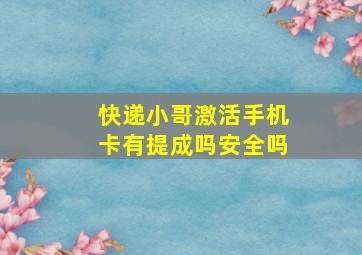 快递小哥激活手机卡有提成吗安全吗